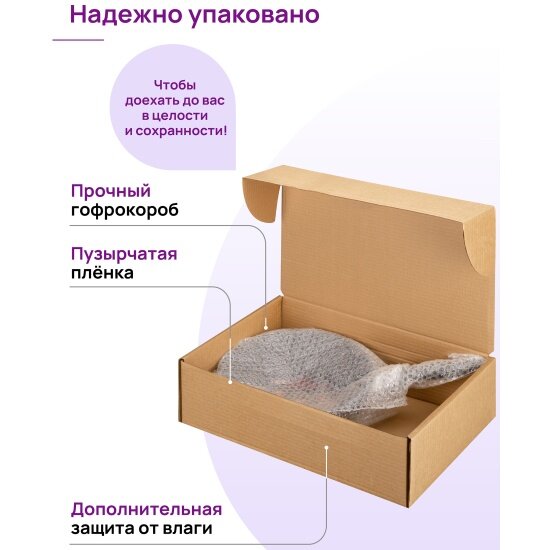 Надежно упаковано

Чтобы доехать до вас в целости и сохранности!

Прочный
гофрокороб

Пузырчатая
плёнка

Дополнительная
защита от влаги